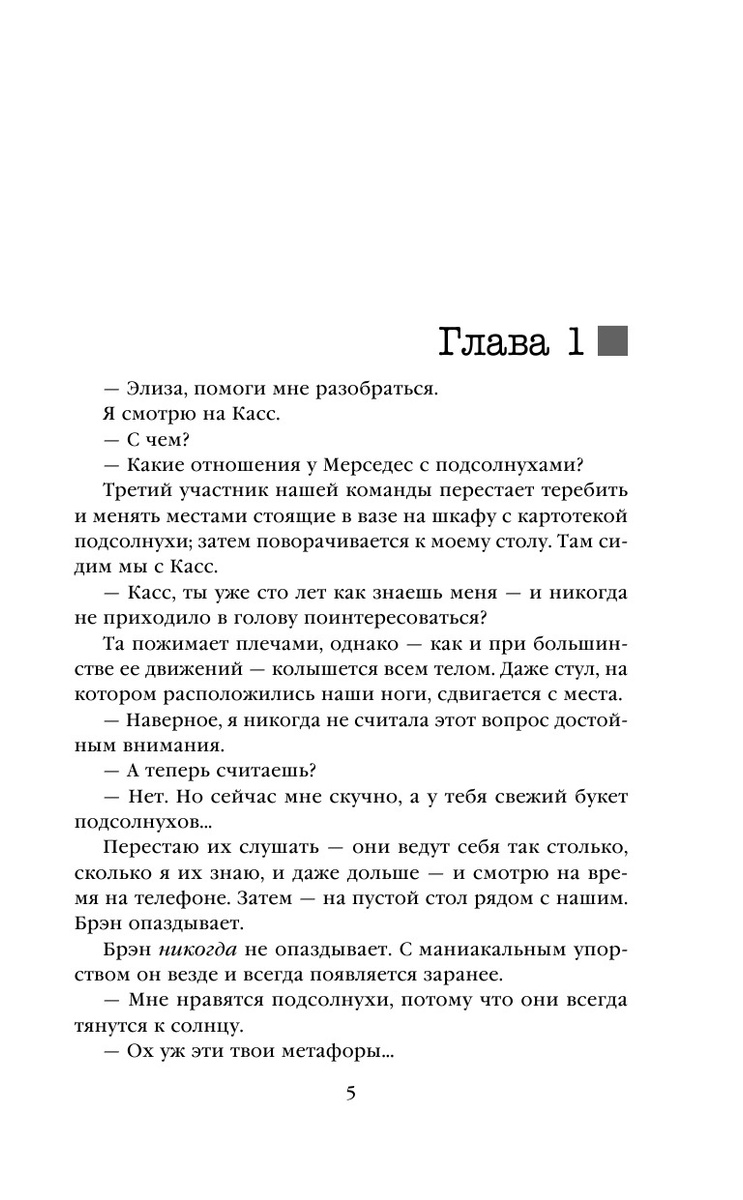 Глава 1

— Элиза, помоги мне разобраться.

Я смотрю на Касс.

— С чем?

— Какие отношения у Мерседес с подсолнухами?

Третий участник нашей команды перестает теребить и менять местами стоящие в вазе на шкафу с картотекой подсолнухи; затем поворачивается к моему столу. Там сидим мы с Касс.

— Касс, ты уже сто лет как знаешь меня — и никогда не приходило в голову поинтересоваться?

Та пожимает плечами, однако — как и при большинстве ее движений — колышется всем телом. Даже стул, на котором расположились наши ноги, сдвигается с места.

— Наверное, я никогда не считала этот вопрос достойным внимания.

— А теперь считаешь?

— Нет. Но сейчас мне скучно, а у тебя свежий букет подсолнухов...

Перестаю их слушать — они ведут себя так столько, сколько я их знаю, и даже дольше — и смотрю на время на телефоне. Затем — на пустой стол рядом с нашим. Брэн опаздывает.

Брэн никогда не опаздывает. С маниакальным упорством он везде и всегда появляется заранее.

— Мне нравятся подсолнухи, потому что они всегда тянутся к солнцу.

— Ох уж эти твои метафоры...

5